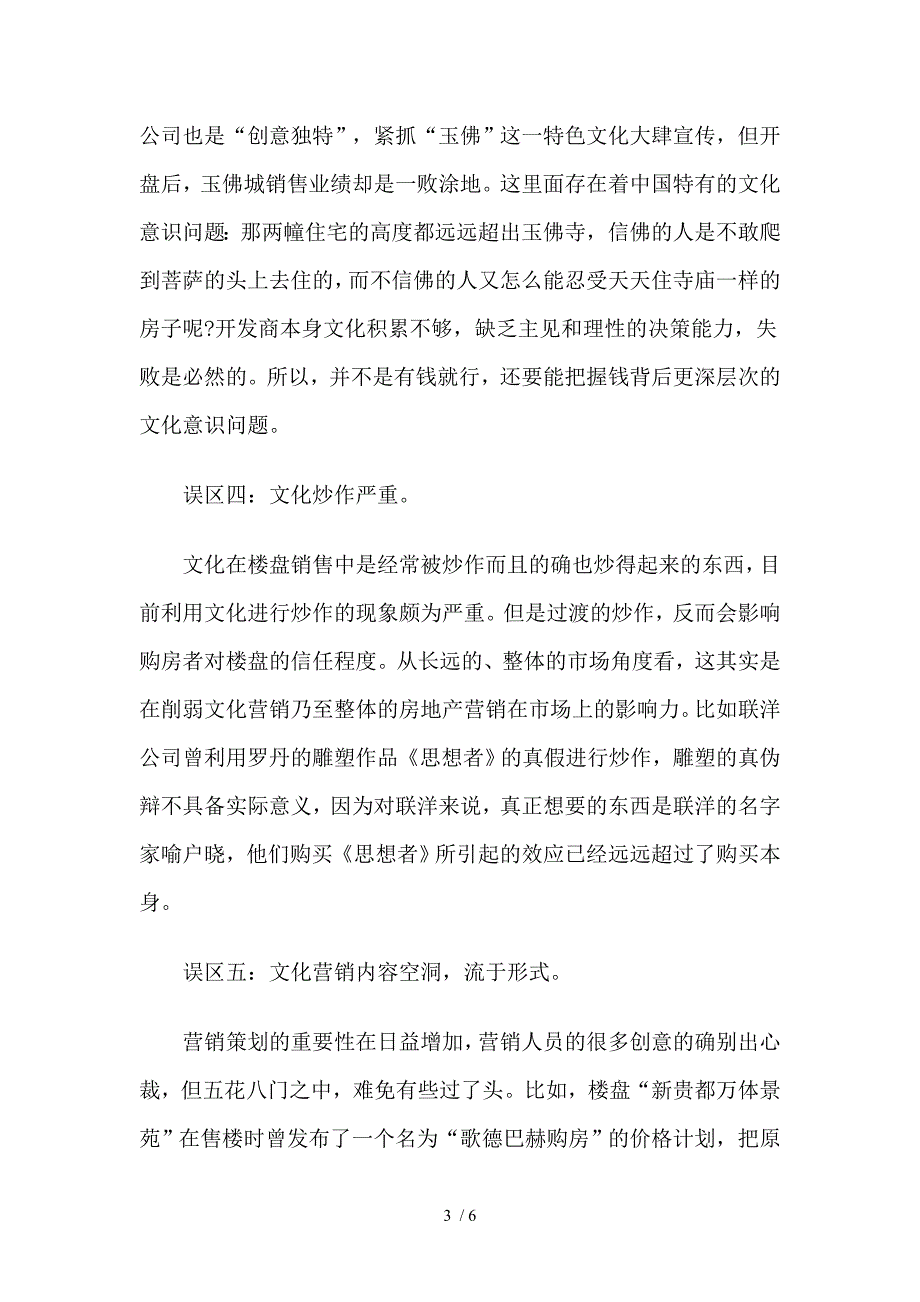 公司也是“创意独特”，紧抓“玉佛”这一特色文化大肆宣传，但开盘后，玉佛城销售业绩却是一败涂地。这里面存在着中国特有的文化意识问题：那两幢住宅的高度都远远超出玉佛寺，信佛的人是不敢爬到菩萨的头上去住的，而不信佛的人又怎么能忍受天天住寺庙一样的房子呢?开发商本身文化积累不够，缺乏主见和理性的决策能力，失败是必然的。所以，并不是有钱就行，还要能把握钱背后更深层次的文化意识问题。

误区四：文化炒作严重。

文化在楼盘销售中是经常被炒作而且的确也炒得起来的东西，目前利用文化进行炒作的现象颇为严重。但是过渡的炒作，反而会影响购房者对楼盘的信任程度。从长远的、整体的市场角度看，这其实是在削弱文化营销乃至整体的房地产营销在市场上的影响力。比如联洋公司曾利用罗丹的雕塑作品《思想者》的真假进行炒作，雕塑的真伪辩不具备实际意义，因为对联洋来说，真正想要的东西是联洋的名字家喻户晓，他们购买《思想者》所引起的效应已经远远超过了购买本身。

误区五：文化营销内容空洞，流于形式。

营销策划的重要性在日益增加，营销人员的很多创意的确别出心裁，但五花八门之中，难免有些过了头。比如，楼盘“新贵都万体景苑”在售楼时曾发布了一个名为“歌德巴赫购房”的价格计划，把原

3 / 6